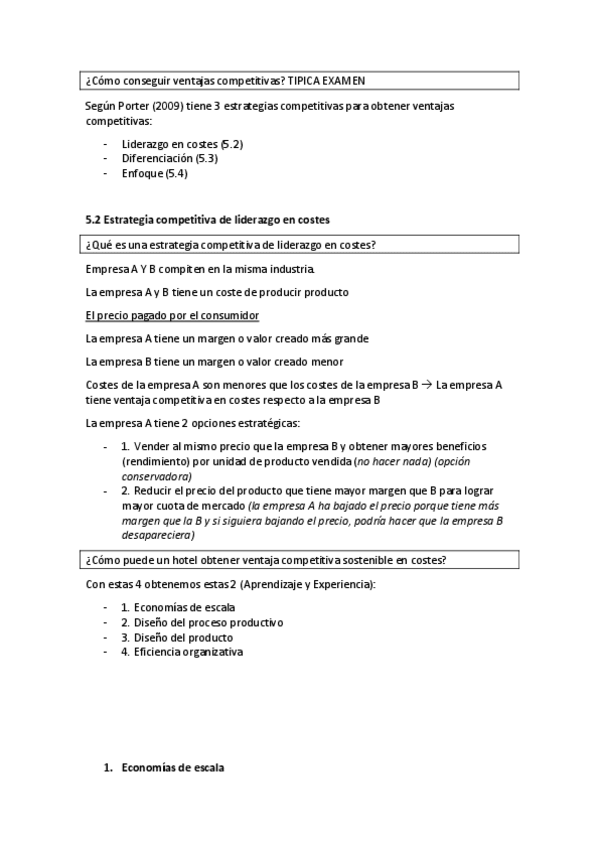 ¿Cómo conseguir ventajas competitivas? TIPICA EXAMEN

Según Porter (2009) tiene 3 estrategias competitivas para obtener ventajas competitivas:

- Liderazgo en costes (5.2)
- Diferenciación (5.3)
- Enfoque (5.4)

5.2 Estrategia competitiva de liderazgo en costes

¿Qué es una estrategia competitiva de liderazgo en costes?

Empresa A Y B compiten en la misma industria.

La empresa A y B tiene un coste de producir producto

El precio pagado por el consumidor

La empresa A tiene un margen o valor creado más grande

La empresa B tiene un margen o valor creado menor

Costes de la empresa A son menores que los costes de la empresa B → La empresa A tiene ventaja competitiva en costes respecto a la empresa B

La empresa A tiene 2 opciones estratégicas:

- 1. Vender al mismo precio que la empresa B y obtener mayores beneficios (rendimiento) por unidad de producto vendida (no hacer nada) (opción conservadora)
- 2. Reducir el precio del producto que tiene mayor margen que B para lograr mayor cuota de mercado (la empresa A ha bajado el precio porque tiene más margen que la B y si siguiera bajando el precio, podría hacer que la empresa B desapareciera)

¿Cómo puede un hotel obtener ventaja competitiva sostenible en costes?

Con estas 4 obtenemos estas 2 (Aprendizaje y Experiencia):

- 1. Economías de escala
- 2. Diseño del proceso productivo
- 3. Diseño del producto
- 4. Eficiencia organizativa

1. Economías de escala